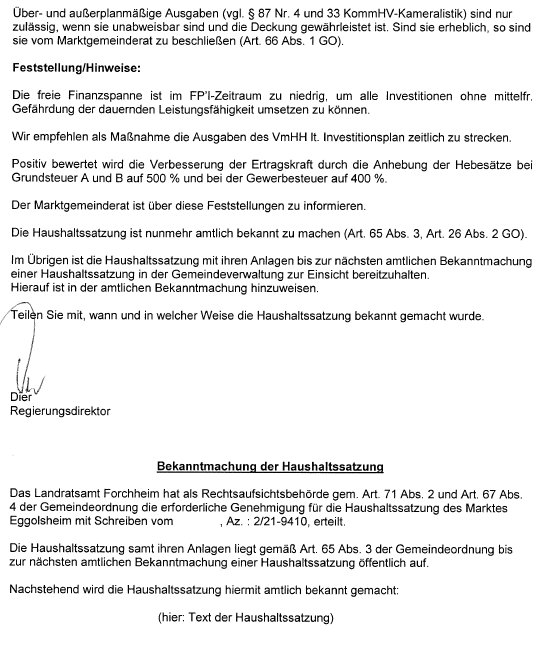 Über- und außerplanmäßige Ausgaben (vgl. § 87 Nr. 4 und 33 KommHV-Kameralistik) sind nur zulässig, wenn sie unabweisbar sind und die Deckung gewährleistet ist. Sind sie erheblich, so sind sie vom Marktgemeinderat zu beschließen (Art. 66 Abs. 1 GO).

Feststellung/Hinweise:

Die freie Finanzspanne ist im FP'l-Zeitraum zu niedrig, um alle Investitionen ohne mittelfr. Gefährdung der dauernden Leistungsfähigkeit umsetzen zu können.

Wir empfehlen als Maßnahme die Ausgaben des VmHH lt. Investitionsplan zeitlich zu strecken.

Positiv bewertet wird die Verbesserung der Ertragskraft durch die Anhebung der Hebesätze bei Grundsteuer A und B auf 500 % und bei der Gewerbesteuer auf 400 %.

Der Marktgemeinderat ist über diese Feststellungen zu informieren.

Die Haushaltssatzung ist nunmehr amtlich bekannt zu machen (Art. 65 Abs. 3, Art. 26 Abs. 2 GO).

Im Übrigen ist die Haushaltssatzung mit ihren Anlagen bis zur nächsten amtlichen Bekanntmachung einer Haushaltssatzung in der Gemeindeverwaltung zur Einsicht bereitzuhalten.
Hierauf ist in der amtlichen Bekanntmachung hinzuweisen.

Teilen Sie mit, wann und in welcher Weise die Haushaltssatzung bekannt gemacht wurde.

Dier
Regierungsdirektor

Bekanntmachung der Haushaltssatzung

Das Landratsamt Forchheim hat als Rechtsaufsichtsbehörde gem. Art. 71 Abs. 2 und Art. 67 Abs. 4 der Gemeindeordnung die erforderliche Genehmigung für die Haushaltssatzung des Marktes Eggolsheim mit Schreiben vom , Az. : 2/21-9410, erteilt.

Die Haushaltssatzung samt ihren Anlagen liegt gemäß Art. 65 Abs. 3 der Gemeindeordnung bis zur nächsten amtlichen Bekanntmachung einer Haushaltssatzung öffentlich auf.

Nachstehend wird die Haushaltssatzung hiermit amtlich bekannt gemacht:

(hier: Text der Haushaltssatzung)